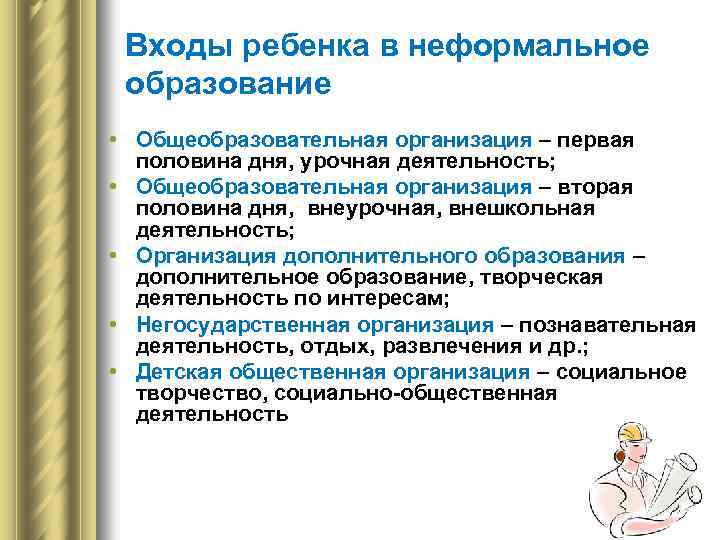 Входы ребенка в неформальное образование

• Общеобразовательная организация – первая половина дня, урочная деятельность;
• Общеобразовательная организация – вторая половина дня, внеурочная, внешкольная деятельность;
• Организация дополнительного образования – дополнительное образование, творческая деятельность по интересам;
• Негосударственная организация – познавательная деятельность, отдых, развлечения и др.;
• Детская общественная организация – социальное творчество, социально-общественная деятельность